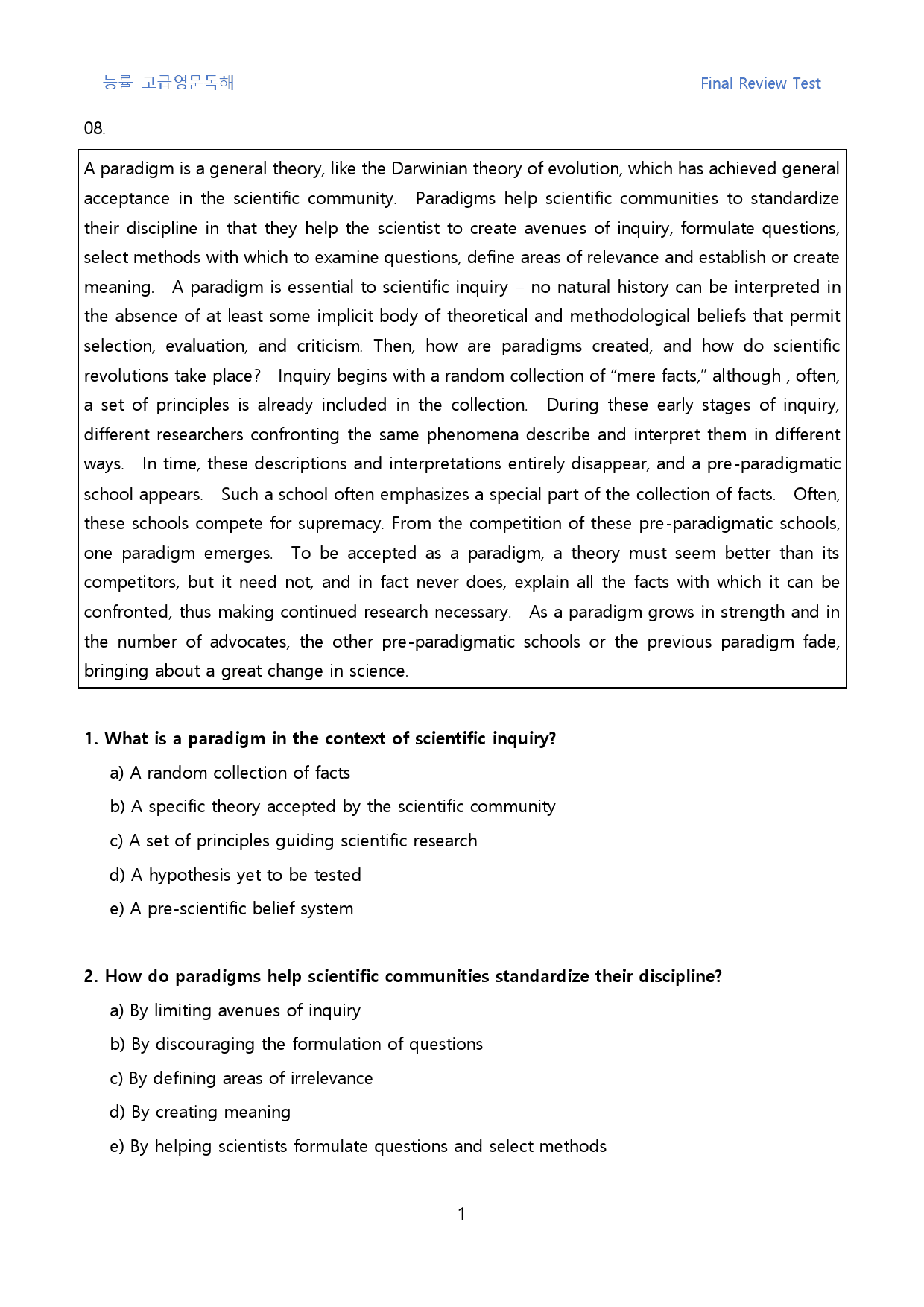 능률 고급영문독해

Final Review Test

08.

A paradigm is a general theory, like the Darwinian theory of evolution, which has achieved general acceptance in the scientific community. Paradigms help scientific communities to standardize their discipline in that they help the scientist to create avenues of inquiry, formulate questions, select methods with which to examine questions, define areas of relevance and establish or create meaning. A paradigm is essential to scientific inquiry – no natural history can be interpreted in the absence of at least some implicit body of theoretical and methodological beliefs that permit selection, evaluation, and criticism. Then, how are paradigms created, and how do scientific revolutions take place? Inquiry begins with a random collection of "mere facts," although , often, a set of principles is already included in the collection. During these early stages of inquiry, different researchers confronting the same phenomena describe and interpret them in different ways. In time, these descriptions and interpretations entirely disappear, and a pre-paradigmatic school appears. Such a school often emphasizes a special part of the collection of facts. Often, these schools compete for supremacy. From the competition of these pre-paradigmatic schools, one paradigm emerges. To be accepted as a paradigm, a theory must seem better than its competitors, but it need not, and in fact never does, explain all the facts with which it can be confronted, thus making continued research necessary. As a paradigm grows in strength and in the number of advocates, the other pre-paradigmatic schools or the previous paradigm fade, bringing about a great change in science.

1. What is a paradigm in the context of scientific inquiry?

a) A random collection of facts

b) A specific theory accepted by the scientific community

c) A set of principles guiding scientific research

d) A hypothesis yet to be tested

e) A pre-scientific belief system

2. How do paradigms help scientific communities standardize their discipline?

a) By limiting avenues of inquiry

b) By discouraging the formulation of questions

c) By defining areas of irrelevance

d) By creating meaning

e) By helping scientists formulate questions and select methods

1